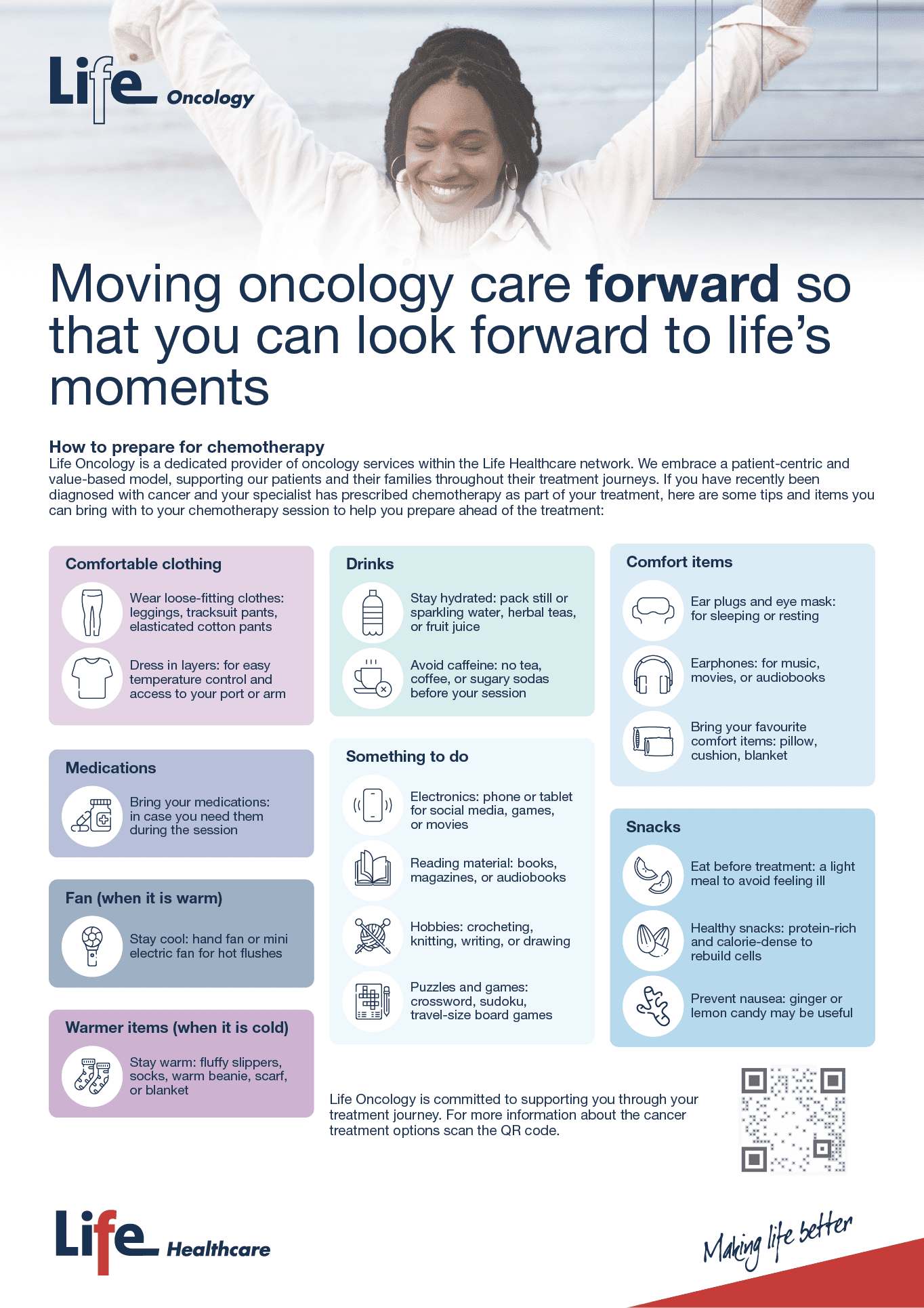 Life Oncology

Moving oncology care forward so that you can look forward to life's moments

How to prepare for chemotherapy
Life Oncology is a dedicated provider of oncology services within the Life Healthcare network. We embrace a patient-centric and value-based model, supporting our patients and their families throughout their treatment journeys. If you have recently been diagnosed with cancer and your specialist has prescribed chemotherapy as part of your treatment, here are some tips and items you can bring with to your chemotherapy session to help you prepare ahead of the treatment:

Comfortable clothing

Wear loose-fitting clothes: leggings, tracksuit pants, elasticated cotton pants

Dress in layers: for easy temperature control and access to your port or arm

Medications

Bring your medications: in case you need them during the session

Fan (when it is warm)

Stay cool: hand fan or mini electric fan for hot flushes

Warmer items (when it is cold)

Stay warm: fluffy slippers, socks, warm beanie, scarf, or blanket

Drinks

Stay hydrated: pack still or sparkling water, herbal teas, or fruit juice

Avoid caffeine: no tea, coffee, or sugary sodas before your session

Something to do

Electronics: phone or tablet for social media, games, or movies

Reading material: books, magazines, or audiobooks

Hobbies: crocheting, knitting, writing, or drawing

Puzzles and games: crossword, sudoku, travel-size board games

Comfort items

Ear plugs and eye mask: for sleeping or resting

Earphones: for music, movies, or audiobooks

Bring your favourite comfort items: pillow, cushion, blanket

Snacks

Eat before treatment: a light meal to avoid feeling ill

Healthy snacks: protein-rich and calorie-dense to rebuild cells

Prevent nausea: ginger or lemon candy may be useful

Life Oncology is committed to supporting you through your treatment journey. For more information about the cancer treatment options scan the QR code.

Life Healthcare

Making life better